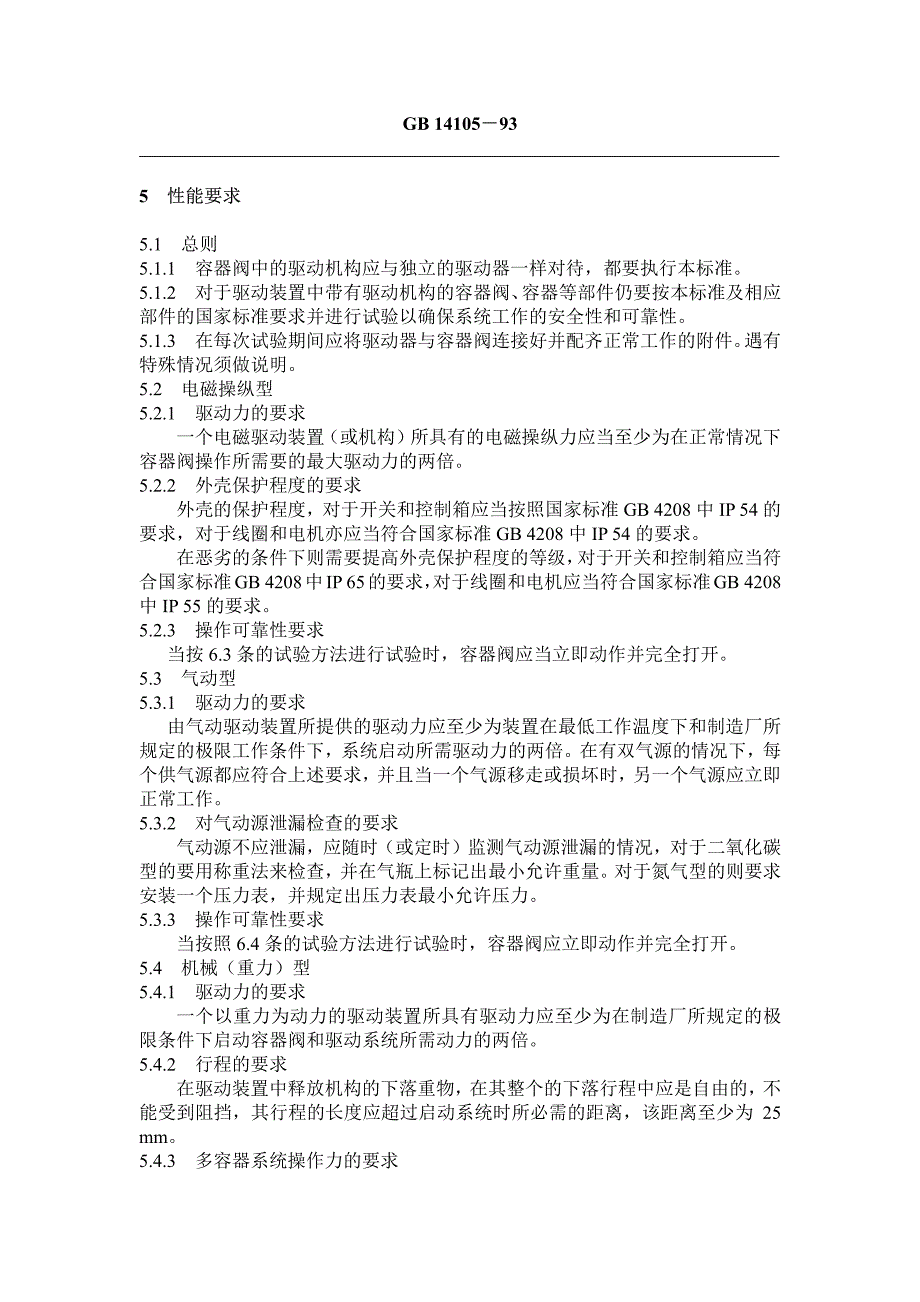 GB 14105－93

5 性能要求

5.1 总则
5.1.1 容器阀中的驱动机构应与独立的驱动器一样对待，都要执行本标准。
5.1.2 对于驱动装置中带有驱动机构的容器阀、容器等部件仍要按本标准及相应部件的国家标准要求并进行试验以确保系统工作的安全性和可靠性。
5.1.3 在每次试验期间应将驱动器与容器阀连接好并配齐正常工作的附件。遇有特殊情况须做说明。
5.2 电磁操纵型
5.2.1 驱动力的要求
一个电磁驱动装置（或机构）所具有的电磁操纵力应当至少为在正常情况下容器阀操作所需要的最大驱动力的两倍。
5.2.2 外壳保护程度的要求
外壳的保护程度，对于开关和控制箱应当按照国家标准 GB 4208 中 IP 54 的要求，对于线圈和电机亦应当符合国家标准 GB 4208 中 IP 54 的要求。
在恶劣的条件下则需要提高外壳保护程度的等级，对于开关和控制箱应当符合国家标准 GB 4208 中 IP 65 的要求，对于线圈和电机应当符合国家标准 GB 4208 中 IP 55 的要求。
5.2.3 操作可靠性要求
当按 6.3 条的试验方法进行试验时，容器阀应当立即动作并完全打开。
5.3 气动型
5.3.1 驱动力的要求
由气动驱动装置所提供的驱动力应至少为装置在最低工作温度下和制造厂所规定的极限工作条件下，系统启动所需驱动力的两倍。在有双气源的情况下，每个供气源都应符合上述要求，并且当一个气源移走或损坏时，另一个气源应立即正常工作。
5.3.2 对气动源泄漏检查的要求
气动源不应泄漏，应随时（或定时）监测气动源泄漏的情况，对于二氧化碳型的要用称重法来检查，并在气瓶上标记出最小允许重量。对于氮气型的则要求安装一个压力表，并规定出压力表最小允许压力。
5.3.3 操作可靠性要求
当按照 6.4 条的试验方法进行试验时，容器阀应立即动作并完全打开。
5.4 机械（重力）型
5.4.1 驱动力的要求
一个以重力为动力的驱动装置所具有驱动力应至少为在制造厂所规定的极限条件下启动容器阀和驱动系统所需动力的两倍。
5.4.2 行程的要求
在驱动装置中释放机构的下落重物，在其整个的下落行程中应是自由的，不能受到阻挡，其行程的长度应超过启动系统时所必需的距离，该距离至少为 25 mm。
5.4.3 多容器系统操作力的要求